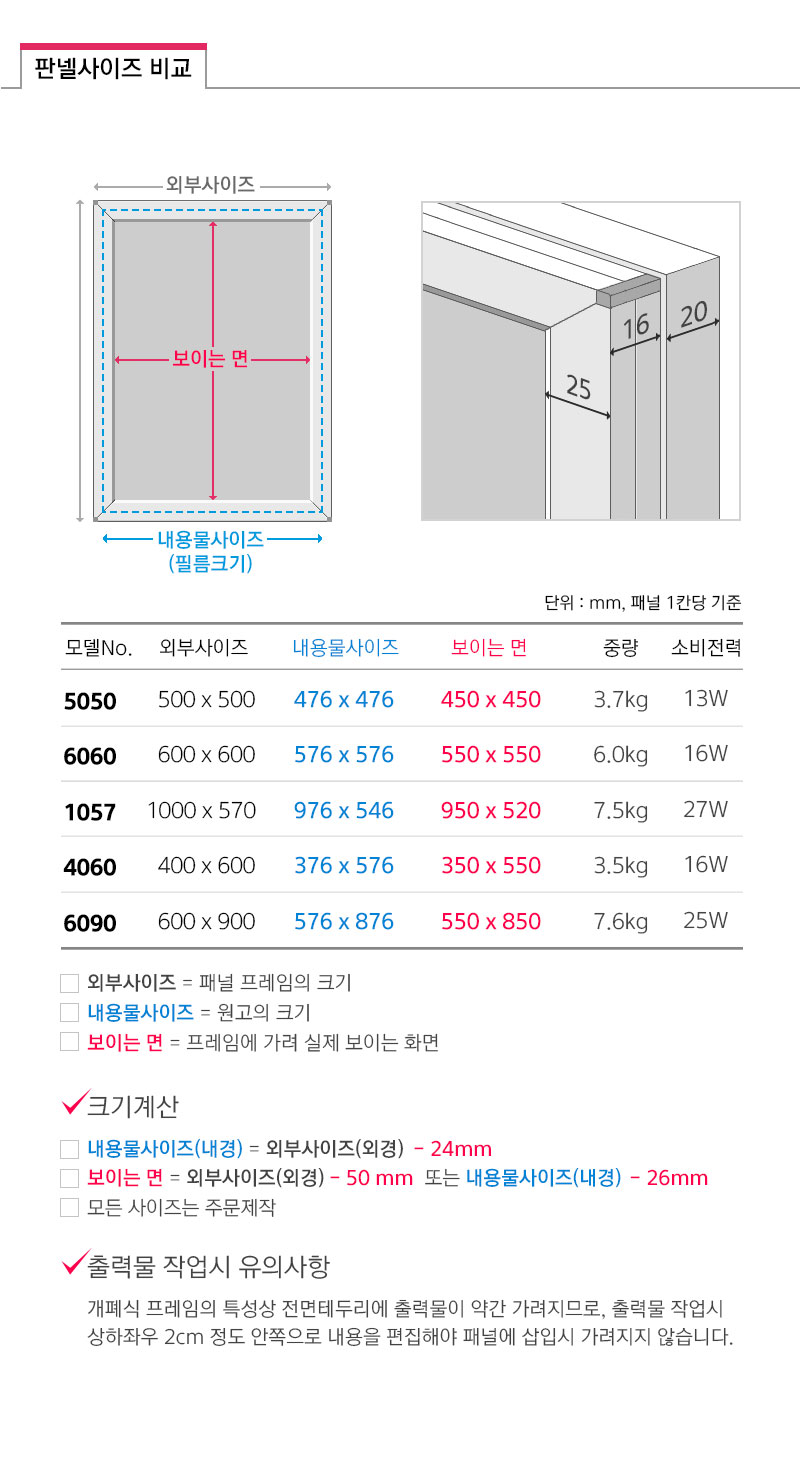 판넬사이즈 비교

외부사이즈

보이는 면

내용물사이즈
(필름크기)

16 20

25

단위 : mm, 패널 1칸당 기준

| 모델No. | 외부사이즈 | 내용물사이즈 | 보이는 면 | 중량 | 소비전력 |
|---|---|---|---|---|---|
| 5050 | 500 x 500 | 476 x 476 | 450 x 450 | 3.7kg | 13W |
| 6060 | 600 x 600 | 576 x 576 | 550 x 550 | 6.0kg | 16W |
| 1057 | 1000 x 570 | 976 x 546 | 950 x 520 | 7.5kg | 27W |
| 4060 | 400 x 600 | 376 x 576 | 350 x 550 | 3.5kg | 16W |
| 6090 | 600 x 900 | 576 x 876 | 550 x 850 | 7.6kg | 25W |

외부사이즈 = 패널 프레임의 크기
내용물사이즈 = 원고의 크기
보이는 면 = 프레임에 가려 실제 보이는 화면

크기계산

내용물사이즈(내경) = 외부사이즈(외경) - 24mm
보이는 면 = 외부사이즈(외경) - 50 mm 또는 내용물사이즈(내경) - 26mm
모든 사이즈는 주문제작

출력물 작업시 유의사항

개폐식 프레임의 특성상 전면테두리에 출력물이 약간 가려지므로, 출력물 작업시 상하좌우 2cm 정도 안쪽으로 내용을 편집해야 패널에 삽입시 가려지지 않습니다.